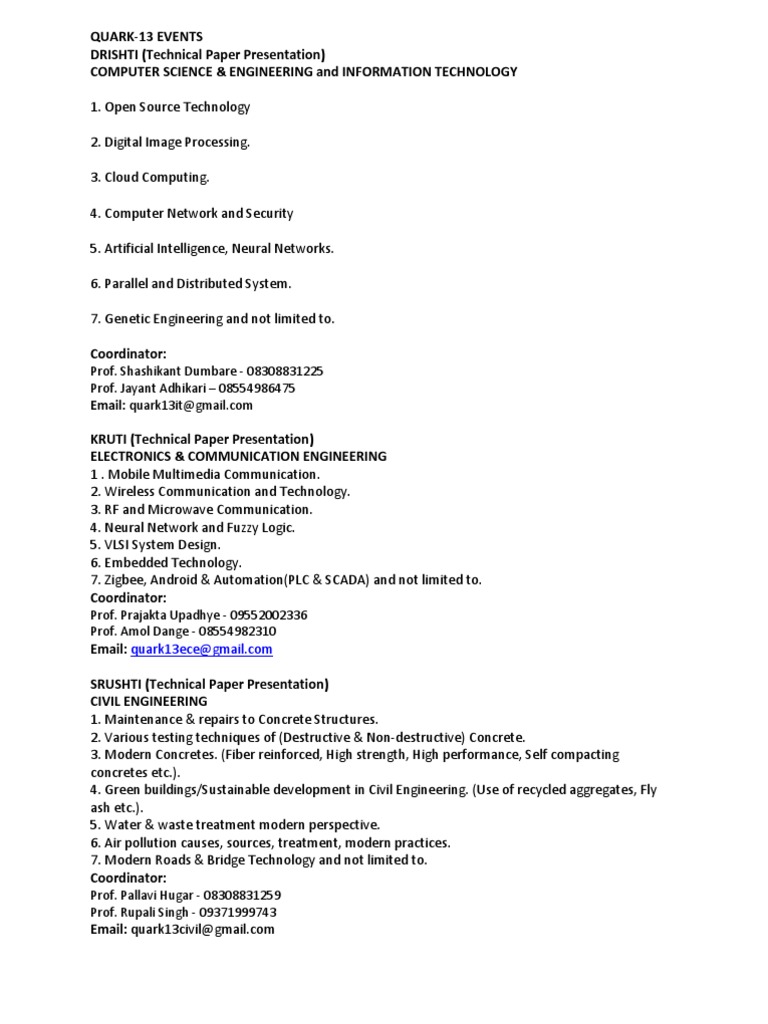 QUARK-13 EVENTS
DRISHTI (Technical Paper Presentation)
COMPUTER SCIENCE & ENGINEERING and INFORMATION TECHNOLOGY

1. Open Source Technology

2. Digital Image Processing.

3. Cloud Computing.

4. Computer Network and Security

5. Artificial Intelligence, Neural Networks.

6. Parallel and Distributed System.

7. Genetic Engineering and not limited to.

Coordinator:
Prof. Shashikant Dumbare - 08308831225
Prof. Jayant Adhikari – 08554986475
Email: quark13it@gmail.com

KRUTI (Technical Paper Presentation)
ELECTRONICS & COMMUNICATION ENGINEERING
1 . Mobile Multimedia Communication.
2. Wireless Communication and Technology.
3. RF and Microwave Communication.
4. Neural Network and Fuzzy Logic.
5. VLSI System Design.
6. Embedded Technology.
7. Zigbee, Android & Automation(PLC & SCADA) and not limited to.
Coordinator:
Prof. Prajakta Upadhye - 09552002336
Prof. Amol Dange - 08554982310
Email: quark13ece@gmail.com

SRUSHTI (Technical Paper Presentation)
CIVIL ENGINEERING
1. Maintenance & repairs to Concrete Structures.
2. Various testing techniques of (Destructive & Non-destructive) Concrete.
3. Modern Concretes. (Fiber reinforced, High strength, High performance, Self compacting concretes etc.).
4. Green buildings/Sustainable development in Civil Engineering. (Use of recycled aggregates, Fly ash etc.).
5. Water & waste treatment modern perspective.
6. Air pollution causes, sources, treatment, modern practices.
7. Modern Roads & Bridge Technology and not limited to.
Coordinator:
Prof. Pallavi Hugar - 08308831259
Prof. Rupali Singh - 09371999743
Email: quark13civil@gmail.com